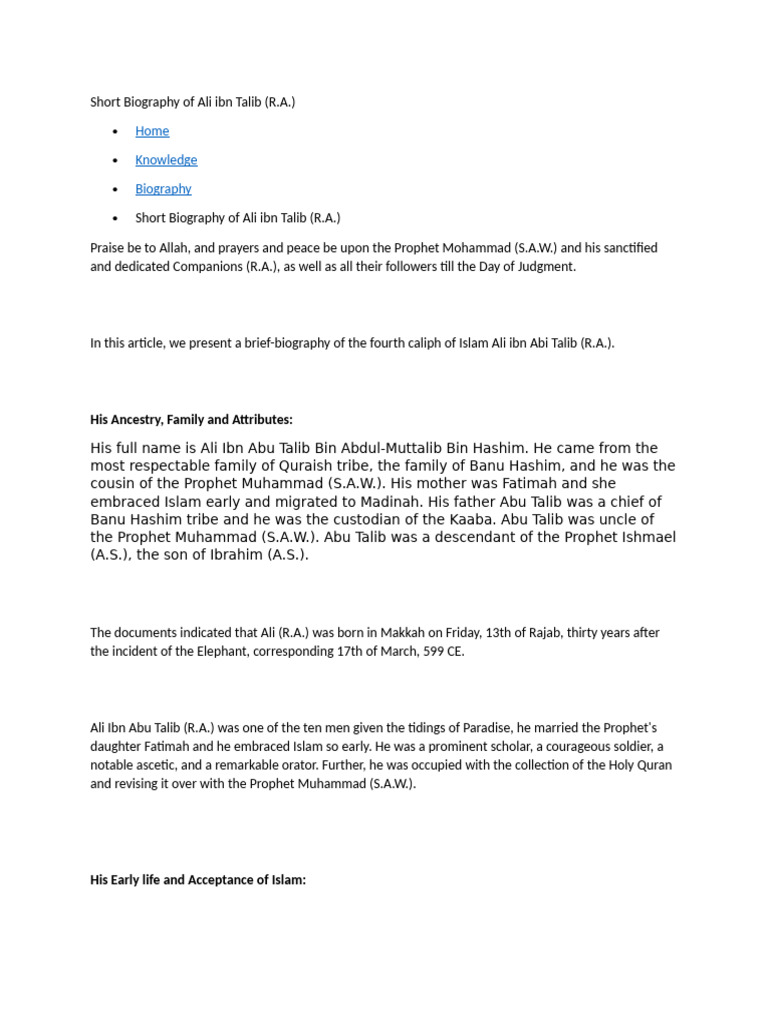 Short Biography of Ali ibn Talib (R.A.)

• Home
• Knowledge
• Biography
• Short Biography of Ali ibn Talib (R.A.)

Praise be to Allah, and prayers and peace be upon the Prophet Mohammad (S.A.W.) and his sanctified and dedicated Companions (R.A.), as well as all their followers till the Day of Judgment.

In this article, we present a brief-biography of the fourth caliph of Islam Ali ibn Abi Talib (R.A.).

His Ancestry, Family and Attributes:

His full name is Ali Ibn Abu Talib Bin Abdul-Muttalib Bin Hashim. He came from the most respectable family of Quraish tribe, the family of Banu Hashim, and he was the cousin of the Prophet Muhammad (S.A.W.). His mother was Fatimah and she embraced Islam early and migrated to Madinah. His father Abu Talib was a chief of Banu Hashim tribe and he was the custodian of the Kaaba. Abu Talib was uncle of the Prophet Muhammad (S.A.W.). Abu Talib was a descendant of the Prophet Ishmael (A.S.), the son of Ibrahim (A.S.).

The documents indicated that Ali (R.A.) was born in Makkah on Friday, 13th of Rajab, thirty years after the incident of the Elephant, corresponding 17th of March, 599 CE.

Ali Ibn Abu Talib (R.A.) was one of the ten men given the tidings of Paradise, he married the Prophet's daughter Fatimah and he embraced Islam so early. He was a prominent scholar, a courageous soldier, a notable ascetic, and a remarkable orator. Further, he was occupied with the collection of the Holy Quran and revising it over with the Prophet Muhammad (S.A.W.).

His Early life and Acceptance of Islam: